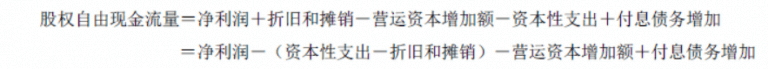 股权自由现金流量＝净利润＋折旧和摊销－营运资本增加额－资本性支出＋付息债务增加

＝净利润－（资本性支出－折旧和摊销）－营运资本增加额＋付息债务增加